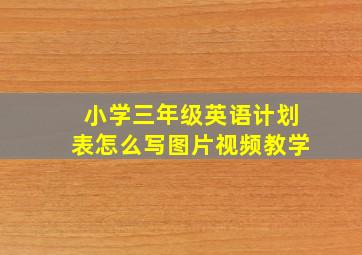 小学三年级英语计划表怎么写图片视频教学